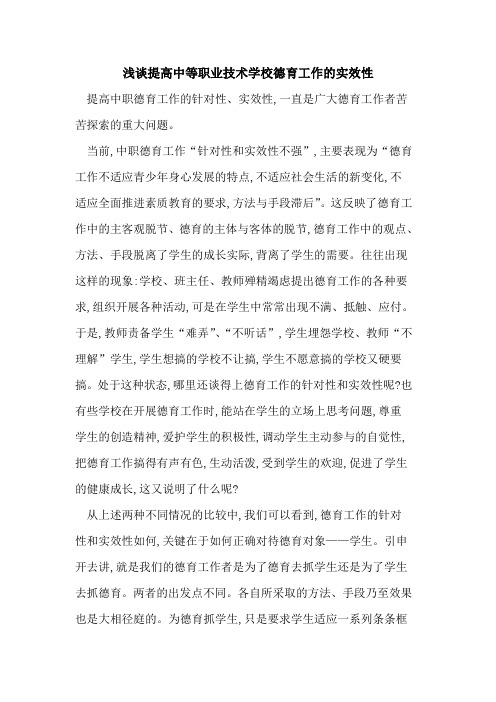 浅谈提高中等职业技术学校德育工作的实效性

提高中职德育工作的针对性、实效性,一直是广大德育工作者苦苦探索的重大问题。

当前,中职德育工作“针对性和实效性不强”,主要表现为“德育工作不适应青少年身心发展的特点,不适应社会生活的新变化,不适应全面推进素质教育的要求,方法与手段滞后”。这反映了德育工作中的主客观脱节、德育的主体与客体的脱节,德育工作中的观点、方法、手段脱离了学生的成长实际,背离了学生的需要。往往出现这样的现象:学校、班主任、教师殚精竭虑提出德育工作的各种要求,组织开展各种活动,可是在学生中常常出现不满、抵触、应付。于是,教师责备学生“难弄”、“不听话”,学生埋怨学校、教师“不理解”学生,学生想搞的学校不让搞,学生不愿意搞的学校又硬要搞。处于这种状态,哪里还谈得上德育工作的针对性和实效性呢?也有些学校在开展德育工作时,能站在学生的立场上思考问题,尊重学生的创造精神,爱护学生的积极性,调动学生主动参与的自觉性,把德育工作搞得有声有色,生动活泼,受到学生的欢迎,促进了学生的健康成长,这又说明了什么呢?

从上述两种不同情况的比较中,我们可以看到,德育工作的针对性和实效性如何,关键在于如何正确对待德育对象——学生。引申开去讲,就是我们的德育工作者是为了德育去抓学生还是为了学生去抓德育。两者的出发点不同。各自所采取的方法、手段乃至效果也是大相径庭的。为德育抓学生,只是要求学生适应一系列条条框